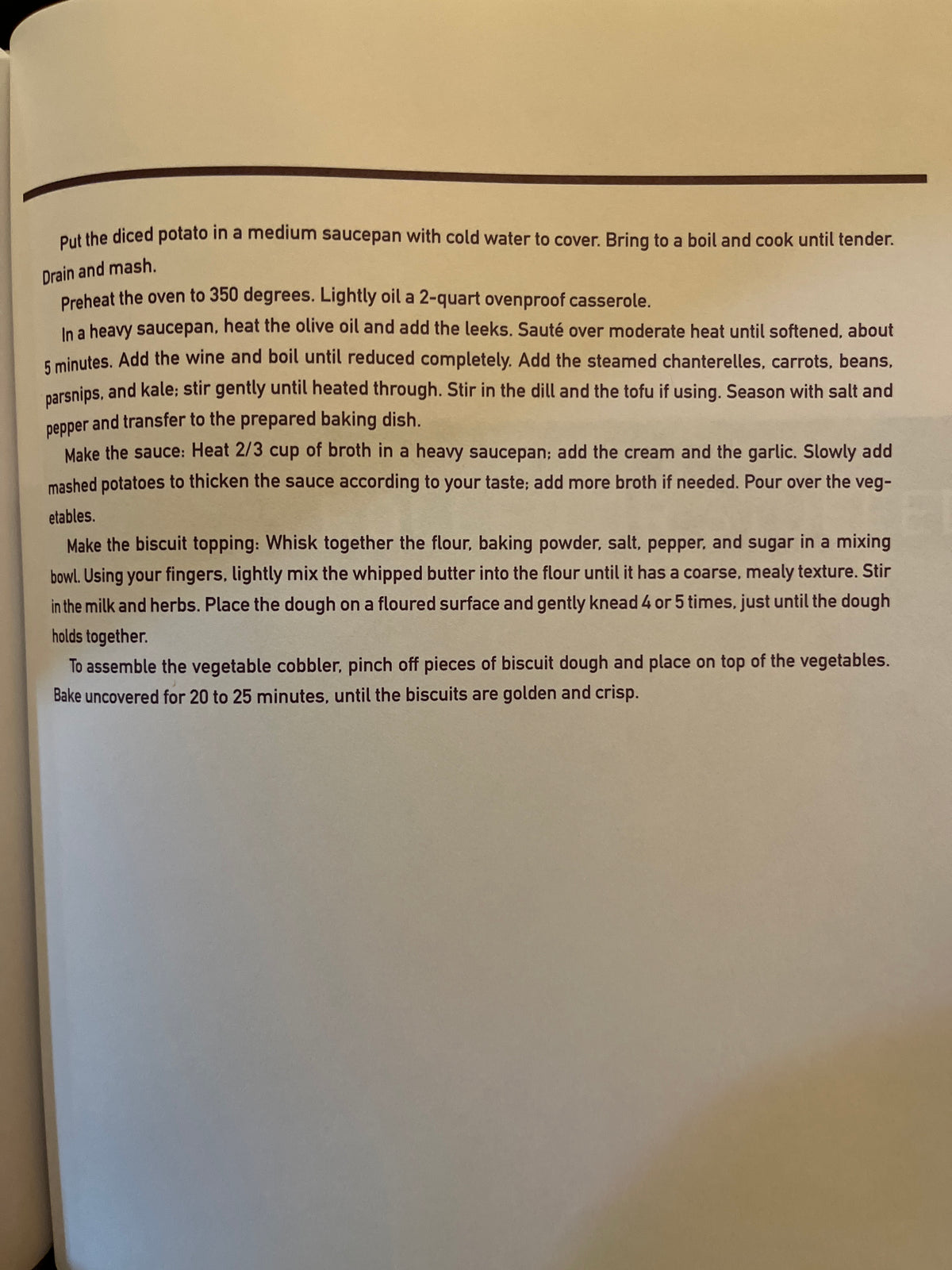 Put the diced potato in a medium saucepan with cold water to cover. Bring to a boil and cook until tender. Drain and mash.

Preheat the oven to 350 degrees. Lightly oil a 2-quart ovenproof casserole.

In a heavy saucepan, heat the olive oil and add the leeks. Sauté over moderate heat until softened, about 5 minutes. Add the wine and boil until reduced completely. Add the steamed chanterelles, carrots, beans, parsnips, and kale; stir gently until heated through. Stir in the dill and the tofu if using. Season with salt and pepper and transfer to the prepared baking dish.

Make the sauce: Heat 2/3 cup of broth in a heavy saucepan; add the cream and the garlic. Slowly add mashed potatoes to thicken the sauce according to your taste; add more broth if needed. Pour over the vegetables.

Make the biscuit topping: Whisk together the flour, baking powder, salt, pepper, and sugar in a mixing bowl. Using your fingers, lightly mix the whipped butter into the flour until it has a coarse, mealy texture. Stir in the milk and herbs. Place the dough on a floured surface and gently knead 4 or 5 times, just until the dough holds together.

To assemble the vegetable cobbler, pinch off pieces of biscuit dough and place on top of the vegetables. Bake uncovered for 20 to 25 minutes, until the biscuits are golden and crisp.